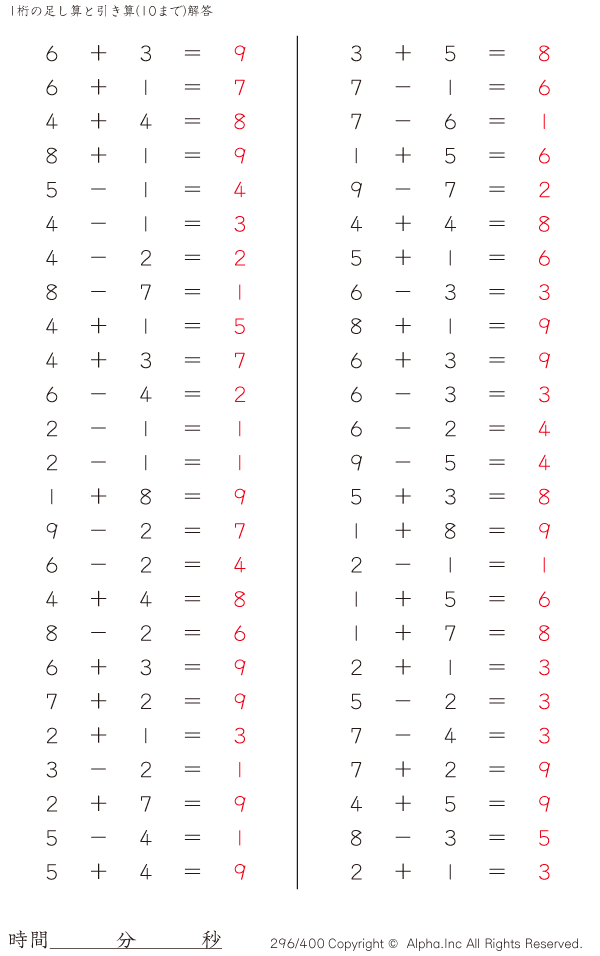 1桁の足し算と引き算(10まで)解答

$6 + 3 = 9$
$6 + 1 = 7$
$4 + 4 = 8$
$8 + 1 = 9$
$5 - 1 = 4$
$4 - 1 = 3$
$4 - 2 = 2$
$8 - 7 = 1$
$4 + 1 = 5$
$4 + 3 = 7$
$6 - 4 = 2$
$2 - 1 = 1$
$2 - 1 = 1$
$1 + 8 = 9$
$9 - 2 = 7$
$6 - 2 = 4$
$4 + 4 = 8$
$8 - 2 = 6$
$6 + 3 = 9$
$7 + 2 = 9$
$2 + 1 = 3$
$3 - 2 = 1$
$2 + 7 = 9$
$5 - 4 = 1$
$5 + 4 = 9$

$3 + 5 = 8$
$7 - 1 = 6$
$7 - 6 = 1$
$1 + 5 = 6$
$9 - 7 = 2$
$4 + 4 = 8$
$5 + 1 = 6$
$6 - 3 = 3$
$8 + 1 = 9$
$6 + 3 = 9$
$6 - 3 = 3$
$6 - 2 = 4$
$9 - 5 = 4$
$5 + 3 = 8$
$1 + 8 = 9$
$2 - 1 = 1$
$1 + 5 = 6$
$1 + 7 = 8$
$2 + 1 = 3$
$5 - 2 = 3$
$7 - 4 = 3$
$7 + 2 = 9$
$4 + 5 = 9$
$8 - 3 = 5$
$2 + 1 = 3$

時間 分 秒
296/400 Copyright © Alpha.Inc All Rights Reserved.